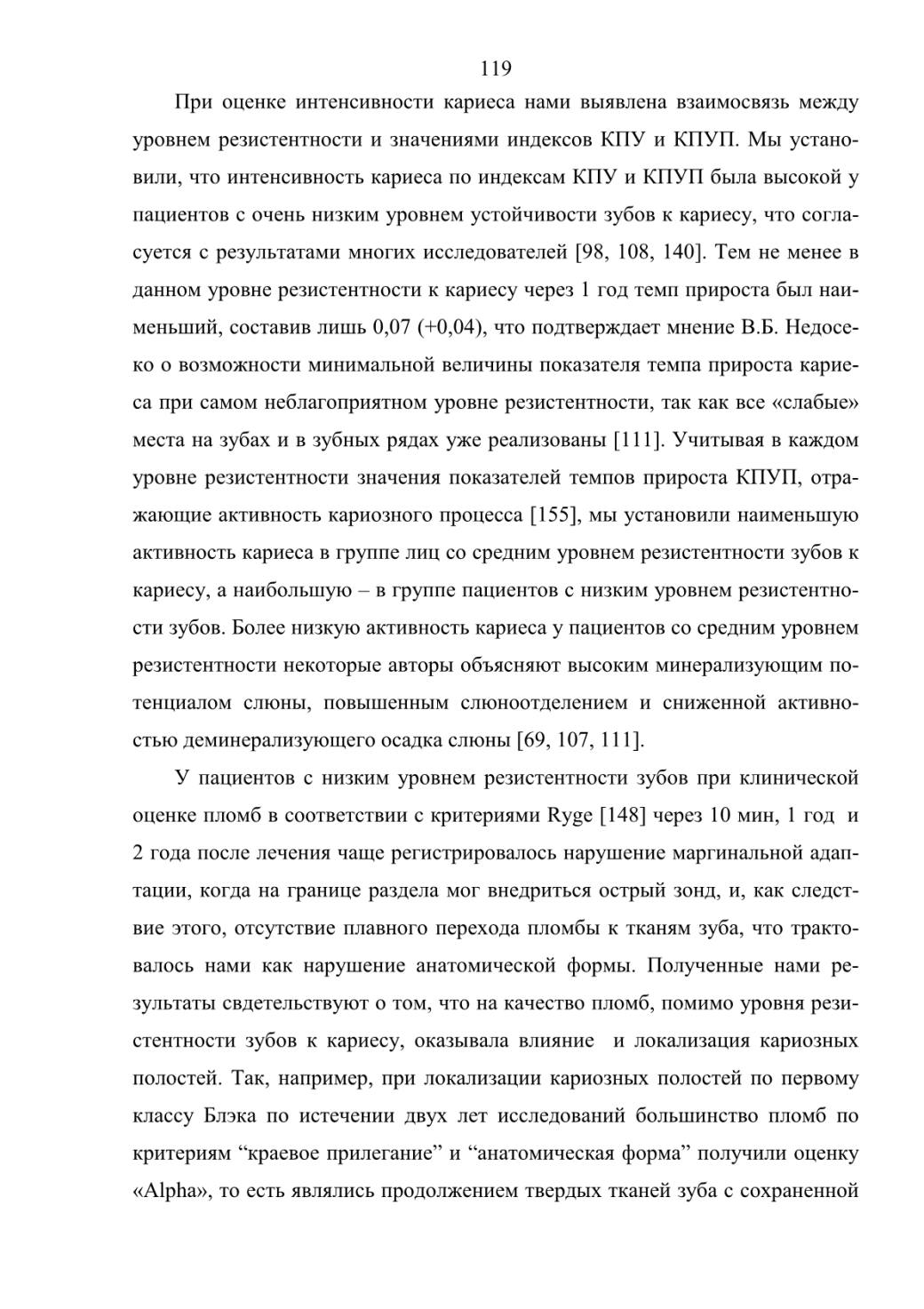 119

При оценке интенсивности кариеса нами выявлена взаимосвязь между уровнем резистентности и значениями индексов КПУ и КПУП. Мы установили, что интенсивность кариеса по индексам КПУ и КПУП была высокой у пациентов с очень низким уровнем устойчивости зубов к кариесу, что согласуется с результатами многих исследователей [98, 108, 140]. Тем не менее в данном уровне резистентности к кариесу через 1 год темп прироста был наименьший, составив лишь 0,07 (+0,04), что подтверждает мнение В.Б. Недосеко о возможности минимальной величины показателя темпа прироста кариеса при самом неблагоприятном уровне резистентности, так как все «слабые» места на зубах и в зубных рядах уже реализованы [111]. Учитывая в каждом уровне резистентности значения показателей темпов прироста КПУП, отражающие активность кариозного процесса [155], мы установили наименьшую активность кариеса в группе лиц со средним уровнем резистентности зубов к кариесу, а наибольшую – в группе пациентов с низким уровнем резистентности зубов. Более низкую активность кариеса у пациентов со средним уровнем резистентности некоторые авторы объясняют высоким минерализующим потенциалом слюны, повышенным слюноотделением и сниженной активностью деминерализующего осадка слюны [69, 107, 111].

У пациентов с низким уровнем резистентности зубов при клинической оценке пломб в соответствии с критериями Ryge [148] через 10 мин, 1 год и 2 года после лечения чаще регистрировалось нарушение маргинальной адаптации, когда на границе раздела мог внедриться острый зонд, и, как следствие этого, отсутствие плавного перехода пломбы к тканям зуба, что трактовалось нами как нарушение анатомической формы. Полученные нами результаты свдетельствуют о том, что на качество пломб, помимо уровня резистентности зубов к кариесу, оказывала влияние и локализация кариозных полостей. Так, например, при локализации кариозных полостей по первому классу Блэка по истечении двух лет исследований большинство пломб по критериям “краевое прилегание” и “анатомическая форма” получили оценку «Alpha», то есть являлись продолжением твердых тканей зуба с сохраненной